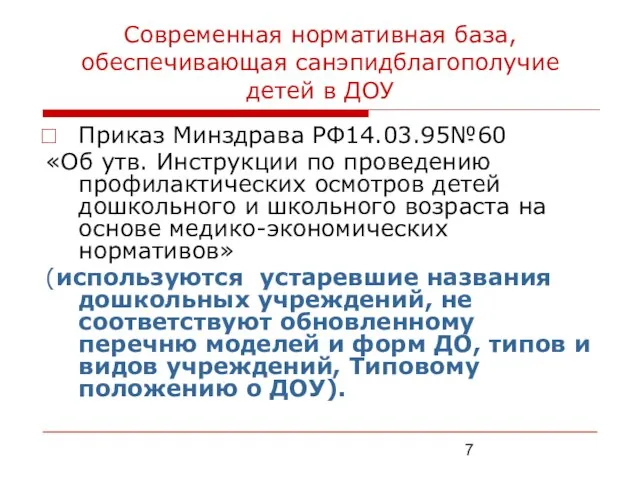 Современная нормативная база, обеспечивающая санэпидблагополучие детей в ДОУ

Приказ Минздрава РФ14.03.95№60 «Об утв. Инструкции по проведению профилактических осмотров детей дошкольного и школьного возраста на основе медико-экономических нормативов»

(используются устаревшие названия дошкольных учреждений, не соответствуют обновленному перечню моделей и форм ДО, типов и видов учреждений, Типовому положению о ДОУ).

7